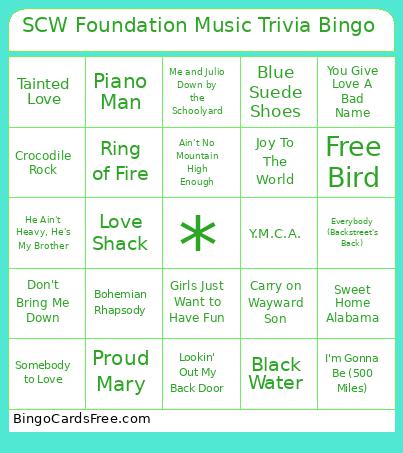 SCW Foundation Music Trivia Bingo

| | | | | |
|---|---|---|---|---|
| Tainted Love | Piano Man | Me and Julio Down by the Schoolyard | Blue Suede Shoes | You Give Love A Bad Name |
| Crocodile Rock | Ring of Fire | Ain't No Mountain High Enough | Joy To The World | Free Bird |
| He Ain't Heavy, He's My Brother | Love Shack | * | Y.M.C.A. | Everybody (Backstreet's Back) |
| Don't Bring Me Down | Bohemian Rhapsody | Girls Just Want to Have Fun | Carry on Wayward Son | Sweet Home Alabama |
| Somebody to Love | Proud Mary | Lookin' Out My Back Door | Black Water | I'm Gonna Be (500 Miles) |

BingoCardsFree.com